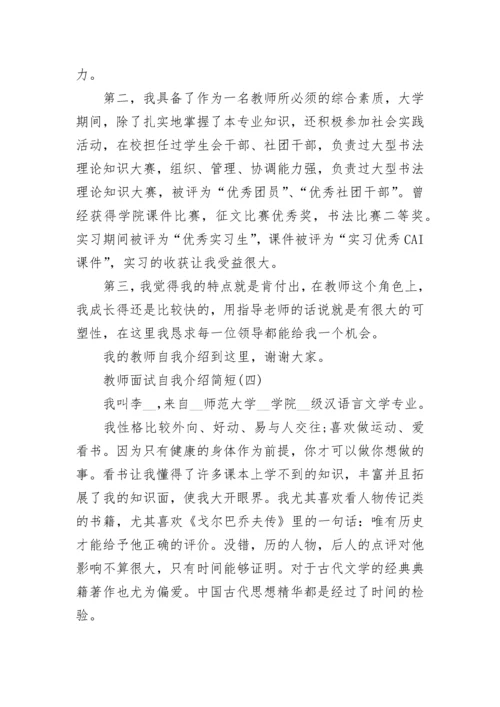 力。

第二，我具备了作为一名教师所必须的综合素质，大学期间，除了扎实地掌握了本专业知识，还积极参加社会实践活动，在校担任过学生会干部、社团干部，负责过大型书法理论知识大赛，组织、管理、协调能力强，负责过大型书法理论知识大赛，被评为“优秀团员”、“优秀社团干部”。曾经获得学院课件比赛，征文比赛优秀奖，书法比赛二等奖。实习期间被评为“优秀实习生”，课件被评为“实习优秀CAI课件”，实习的收获让我受益很大。

第三，我觉得我的特点就是肯付出，在教师这个角色上，我成长得还是比较快的，用指导老师的话说就是有很大的可塑性，在这里我恳求每一位领导都能给我一个机会。

我的教师自我介绍到这里，谢谢大家。

教师面试自我介绍简短(四)

我叫李__，来自__师范大学__学院__级汉语言文学专业。

我性格比较外向、好动、易与人交往;喜欢做运动、爱看书。因为只有健康的身体作为前提，你才可以做你想做的事。看书让我懂得了许多课本上学不到的知识，丰富并且拓展了我的知识面，使我大开眼界。我尤其喜欢看人物传记类的书籍，尤其喜欢《戈尔巴乔夫传》里的一句话：唯有历史才能给予他正确的评价。没错，历的人物，后人的点评对他影响不算很大，只有时间能够证明。对于古代文学的经典典籍著作也尤为偏爱。中国古代思想精华都是经过了时间的检验。